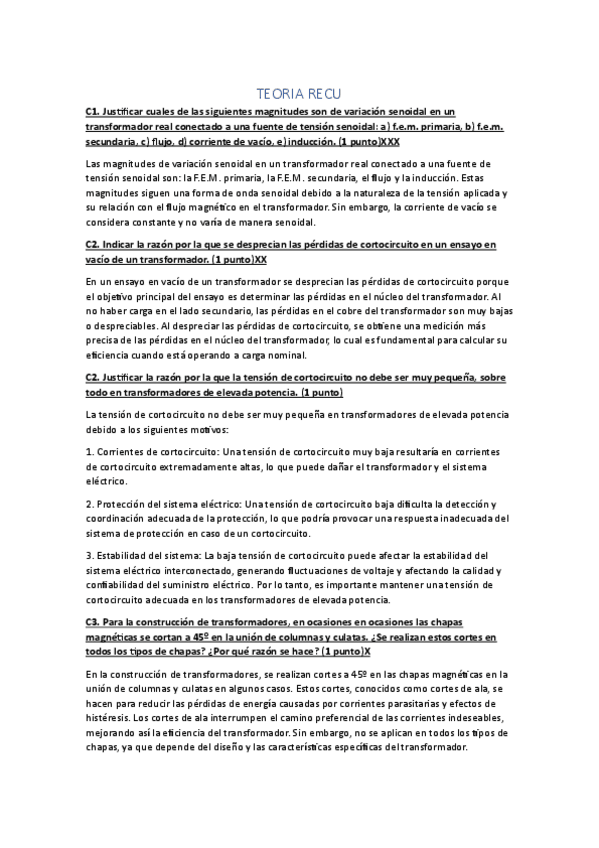 TEORIA RECU

C1. Justificar cuales de las siguientes magnitudes son de variación senoidal en un transformador real conectado a una fuente de tensión senoidal: a) f.e.m. primaria, b) f.e.m. secundaria, c) flujo, d) corriente de vacío, e) inducción. (1 punto)XXX

Las magnitudes de variación senoidal en un transformador real conectado a una fuente de tensión senoidal son: la F.E.M. primaria, la F.E.M. secundaria, el flujo y la inducción. Estas magnitudes siguen una forma de onda senoidal debido a la naturaleza de la tensión aplicada y su relación con el flujo magnético en el transformador. Sin embargo, la corriente de vacío se considera constante y no varía de manera senoidal.

C2. Indicar la razón por la que se desprecian las pérdidas de cortocircuito en un ensayo en vacío de un transformador. (1 punto)XX

En un ensayo en vacío de un transformador se desprecian las pérdidas de cortocircuito porque el objetivo principal del ensayo es determinar las pérdidas en el núcleo del transformador. Al no haber carga en el lado secundario, las pérdidas en el cobre del transformador son muy bajas o despreciables. Al despreciar las pérdidas de cortocircuito, se obtiene una medición más precisa de las pérdidas en el núcleo del transformador, lo cual es fundamental para calcular su eficiencia cuando está operando a carga nominal.

C2. Justificar la razón por la que la tensión de cortocircuito no debe ser muy pequeña, sobre todo en transformadores de elevada potencia. (1 punto)

La tensión de cortocircuito no debe ser muy pequeña en transformadores de elevada potencia debido a los siguientes motivos:

1. Corrientes de cortocircuito: Una tensión de cortocircuito muy baja resultaría en corrientes de cortocircuito extremadamente altas, lo que puede dañar el transformador y el sistema eléctrico.

2. Protección del sistema eléctrico: Una tensión de cortocircuito baja dificulta la detección y coordinación adecuada de la protección, lo que podría provocar una respuesta inadecuada del sistema de protección en caso de un cortocircuito.

3. Estabilidad del sistema: La baja tensión de cortocircuito puede afectar la estabilidad del sistema eléctrico interconectado, generando fluctuaciones de voltaje y afectando la calidad y confiabilidad del suministro eléctrico. Por lo tanto, es importante mantener una tensión de cortocircuito adecuada en los transformadores de elevada potencia.

C3. Para la construcción de transformadores, en ocasiones en ocasiones las chapas magnéticas se cortan a 45º en la unión de columnas y culatas. ¿Se realizan estos cortes en todos los tipos de chapas? ¿Por qué razón se hace? (1 punto)X

En la construcción de transformadores, se realizan cortes a 45º en las chapas magnéticas en la unión de columnas y culatas en algunos casos. Estos cortes, conocidos como cortes de ala, se hacen para reducir las pérdidas de energía causadas por corrientes parasitarias y efectos de histéresis. Los cortes de ala interrumpen el camino preferencial de las corrientes indeseables, mejorando así la eficiencia del transformador. Sin embargo, no se aplican en todos los tipos de chapas, ya que depende del diseño y las características específicas del transformador.